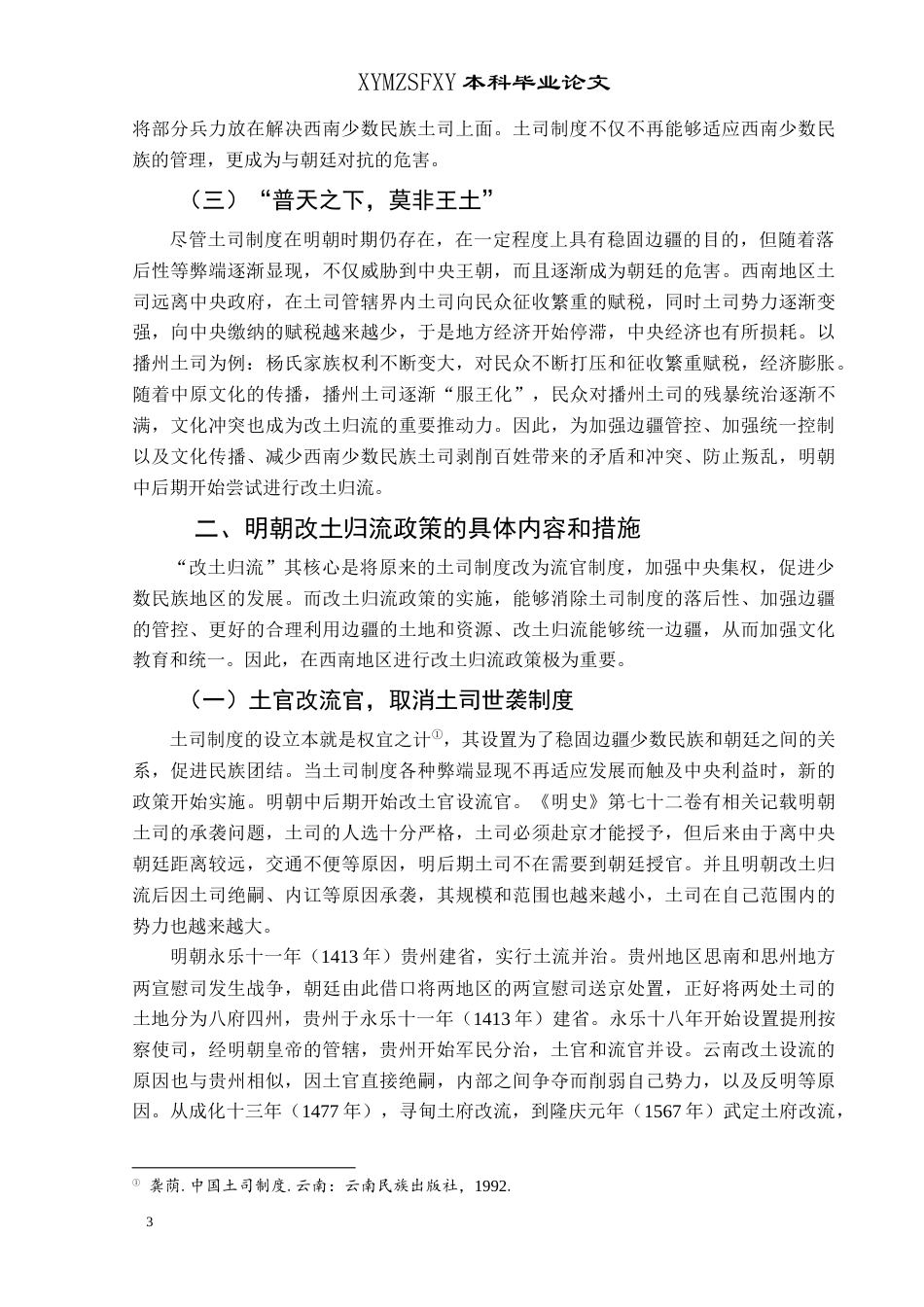 XYMZSFXY 本科毕业论文

将部分兵力放在解决西南少数民族土司上面。土司制度不仅不再能够适应西南少数民族的管理，更成为与朝廷对抗的危害。

（三）“普天之下，莫非王土”

尽管土司制度在明朝时期仍存在，在一定程度上具有稳固边疆的目的，但随着落后性等弊端逐渐显现，不仅威胁到中央王朝，而且逐渐成为朝廷的危害。西南地区土司远离中央政府，在土司管辖界内土司向民众征收繁重的赋税，同时土司势力逐渐变强，向中央缴纳的赋税越来越少，于是地方经济开始停滞，中央经济也有所损耗。以播州土司为例：杨氏家族权利不断变大，对民众不断打压和征收繁重赋税，经济膨胀。随着中原文化的传播，播州土司逐渐“服王化”，民众对播州土司的残暴统治逐渐不满，文化冲突也成为改土归流的重要推动力。因此，为加强边疆管控、加强统一控制以及文化传播、减少西南少数民族土司剥削百姓带来的矛盾和冲突、防止叛乱，明朝中后期开始尝试进行改土归流。

二、明朝改土归流政策的具体内容和措施

“改土归流”其核心是将原来的土司制度改为流官制度，加强中央集权，促进少数民族地区的发展。而改土归流政策的实施，能够消除土司制度的落后性、加强边疆的管控、更好的合理利用边疆的土地和资源、改土归流能够统一边疆，从而加强文化教育和统一。因此，在西南地区进行改土归流政策极为重要。

（一）土官改流官，取消土司世袭制度

土司制度的设立本就是权宜之计①，其设置为了稳固边疆少数民族和朝廷之间的关系，促进民族团结。当土司制度各种弊端显现不再适应发展而触及中央利益时，新的政策开始实施。明朝中后期开始改土官设流官。《明史》第七十二卷有相关记载明朝土司的承袭问题，土司的人选十分严格，土司必须赴京才能授予，但后来由于离中央朝廷距离较远，交通不便等原因，明后期土司不在需要到朝廷授官。并且明朝改土归流后因土司绝嗣、内讧等原因承袭，其规模和范围也越来越小，土司在自己范围内的势力也越来越大。

明朝永乐十一年（1413 年）贵州建省，实行土流并治。贵州地区思南和思州地方两宣慰司发生战争，朝廷由此借口将两地区的两宣慰司送京处置，正好将两处土司的土地分为八府四州，贵州于永乐十一年（1413 年）建省。永乐十八年开始设置提刑按察使司，经明朝皇帝的管辖，贵州开始军民分治，土官和流官并设。云南改土设流的原因也与贵州相似，因土官直接绝嗣，内部之间争夺而削弱自己势力，以及反明等原因。从成化十三年（1477 年），寻甸土府改流，到隆庆元年（1567 年）武定土府改流，

① 龚荫. 中国土司制度. 云南：云南民族出版社，1992.

3